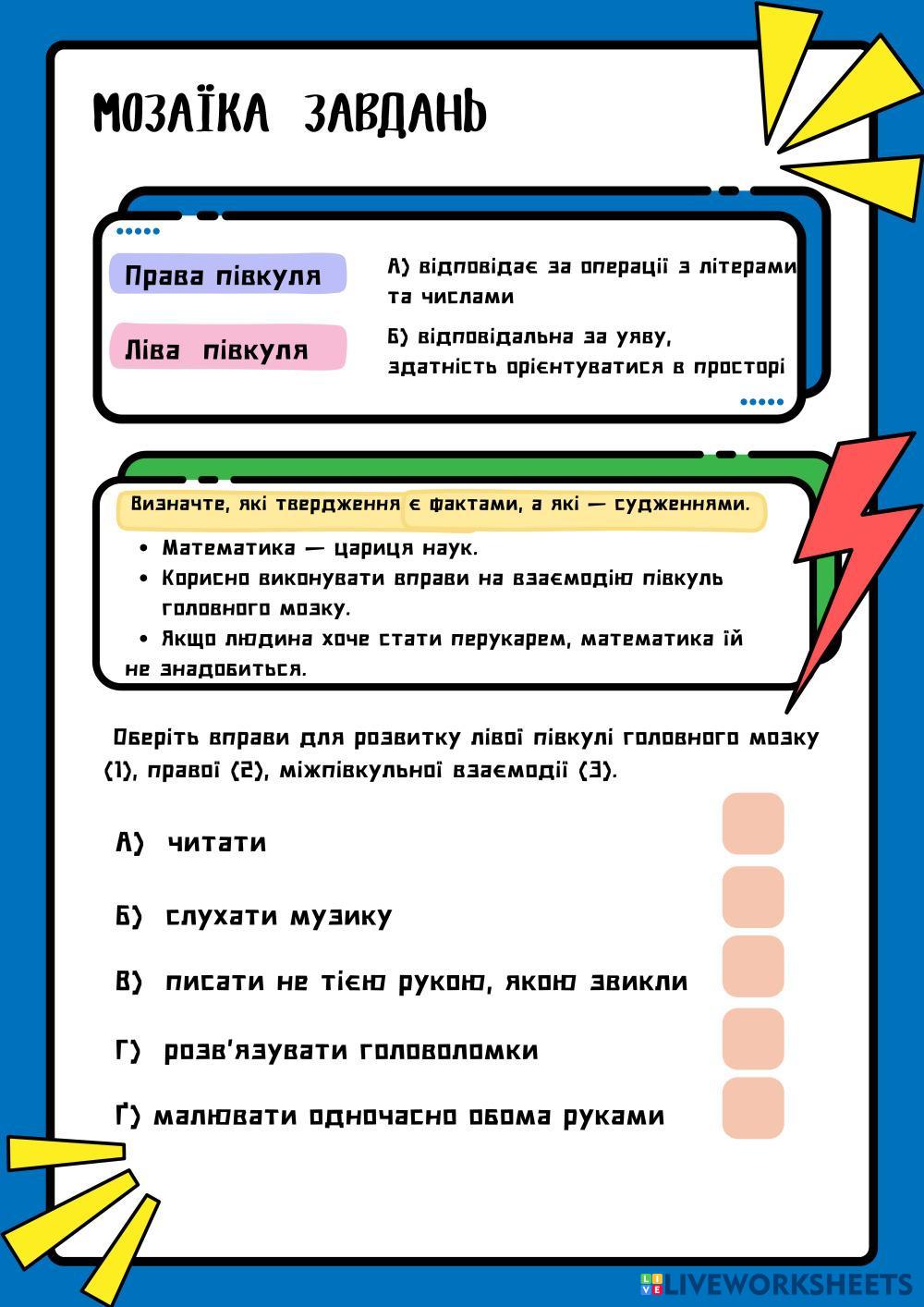 МОЗАЇКА ЗАВДАНЬ

Права півкуля

Ліва півкуля

А) відповідає за операції з літерами та числами

Б) відповідальна за уяву, здатність орієнтуватися в просторі

Визначте, які твердження є фактами, а які — судженнями.

• Математика — цариця наук.
• Корисно виконувати вправи на взаємодію півкуль головного мозку.
• Якщо людина хоче стати перукарем, математика їй не знадобиться.

Оберіть вправи для розвитку лівої півкулі головного мозку (1), правої (2), міжпівкульної взаємодії (3).

А) читати

Б) слухати музику

В) писати не тією рукою, якою звикли

Г) розв'язувати головоломки

Ґ) малювати одночасно обома руками

LIVEWORKSHEETS